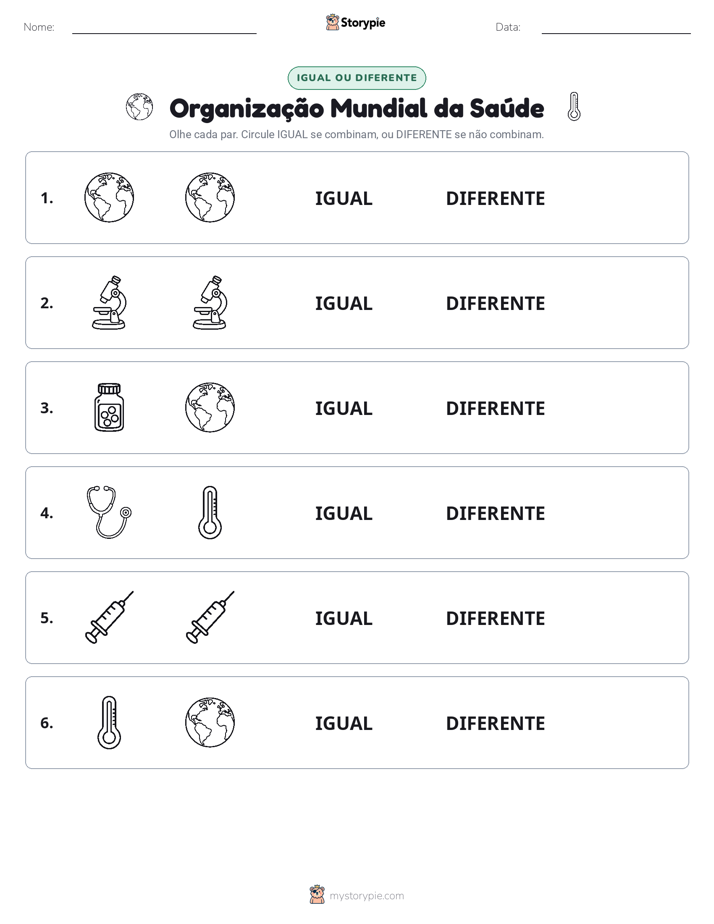 Nome: ____ Storypie Data: ____

IGUAL OU DIFERENTE

Organização Mundial da Saúde

Olhe cada par. Circule IGUAL se combinam, ou DIFERENTE se não combinam.

1. IGUAL DIFERENTE

2. IGUAL DIFERENTE

3. IGUAL DIFERENTE

4. IGUAL DIFERENTE

5. IGUAL DIFERENTE

6. IGUAL DIFERENTE

mystorypie.com